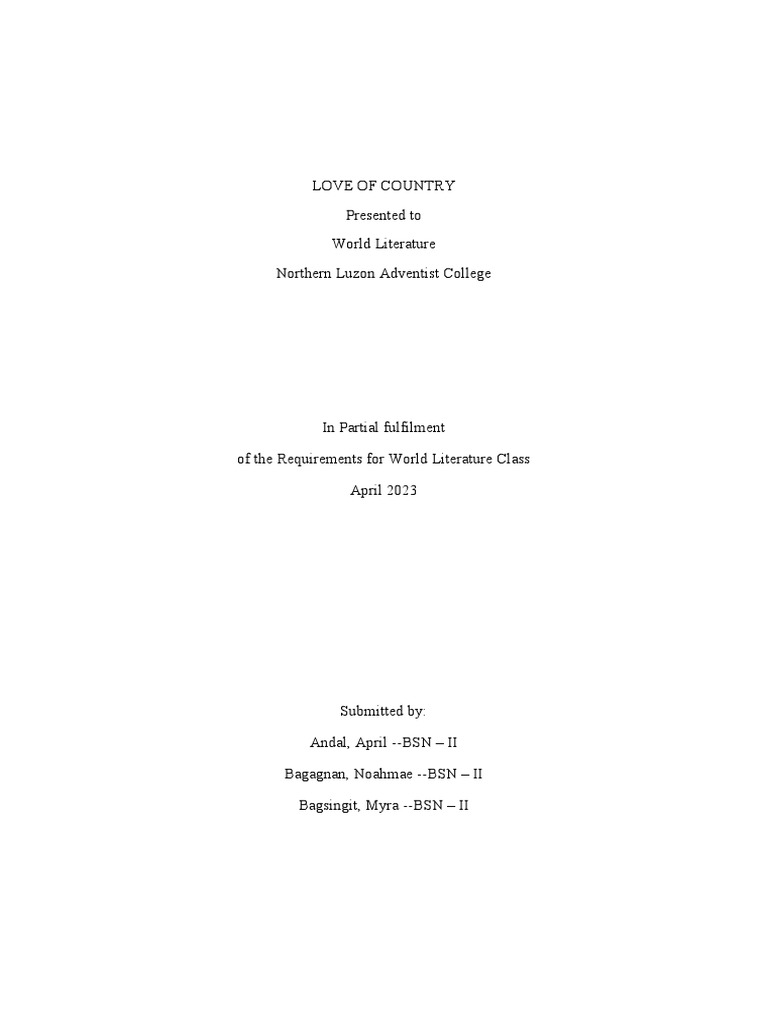 LOVE OF COUNTRY

Presented to

World Literature

Northern Luzon Adventist College

In Partial fulfilment

of the Requirements for World Literature Class

April 2023

Submitted by:

Andal, April --BSN – II

Bagagnan, Noahmae --BSN – II

Bagsingit, Myra --BSN – II